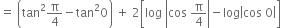 $= \left(\tan^2\frac{\pi}{4} - \tan^2 0\right) + 2\left[\log\left|\cos\frac{\pi}{4}\right| - \log|\cos 0|\right]$